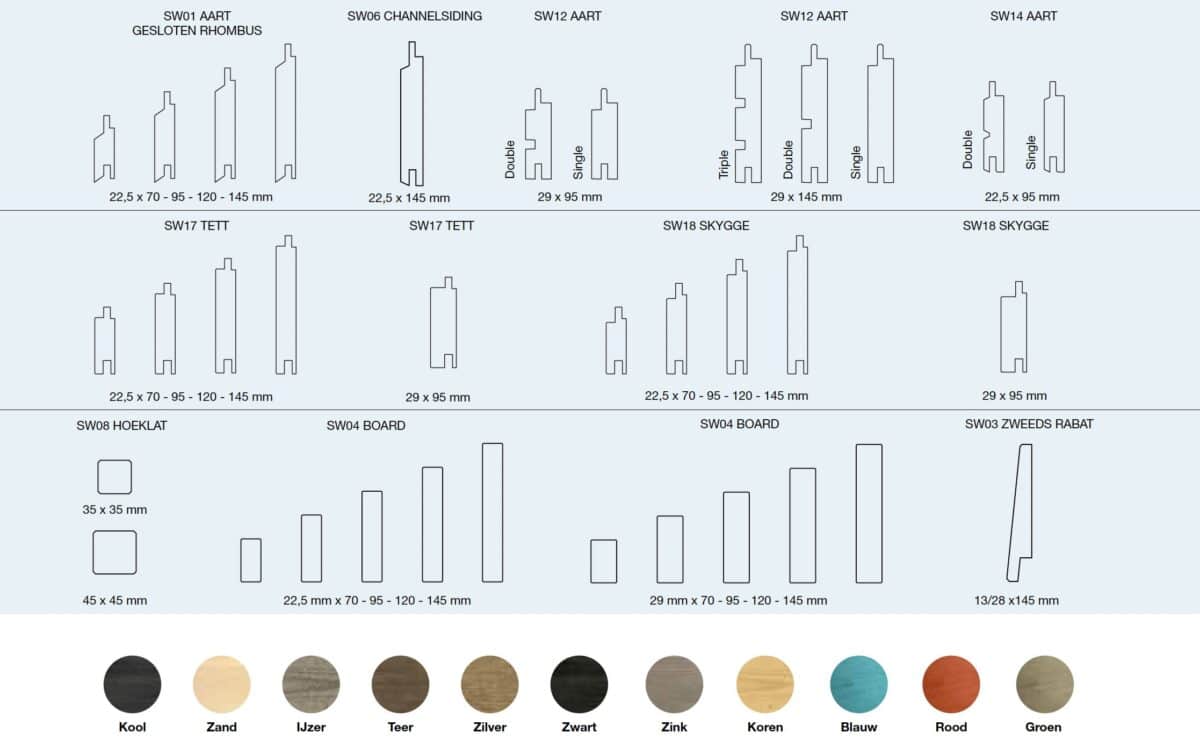 SW01 AART
GESLOTEN RHOMBUS

22,5 x 70 - 95 - 120 - 145 mm

SW06 CHANNELSIDING

22,5 x 145 mm

SW12 AART

Double Single

29 x 95 mm

SW12 AART

Triple Double Single

29 x 145 mm

SW14 AART

Double Single

22,5 x 95 mm

SW17 TETT

22,5 x 70 - 95 - 120 - 145 mm

SW17 TETT

29 x 95 mm

SW18 SKYGGE

22,5 x 70 - 95 - 120 - 145 mm

SW18 SKYGGE

29 x 95 mm

SW08 HOEKLAT

35 x 35 mm

45 x 45 mm

SW04 BOARD

22,5 mm x 70 - 95 - 120 - 145 mm

SW04 BOARD

29 mm x 70 - 95 - 120 - 145 mm

SW03 ZWEEDS RABAT

13/28 x145 mm

Kool Zand IJzer Teer Zilver Zwart Zink Koren Blauw Rood Groen